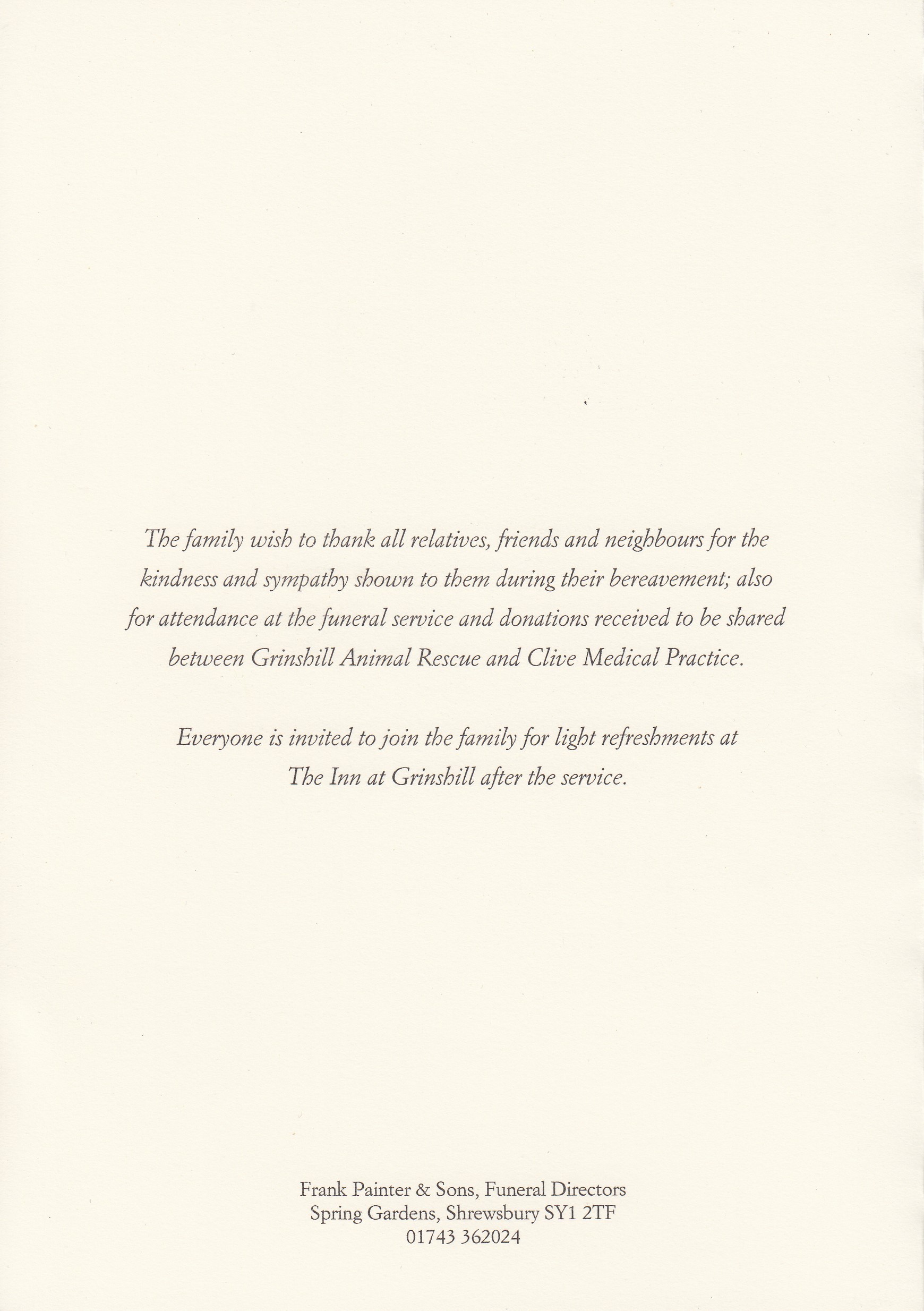 The family wish to thank all relatives, friends and neighbours for the kindness and sympathy shown to them during their bereavement; also for attendance at the funeral service and donations received to be shared between Grinshill Animal Rescue and Clive Medical Practice.

Everyone is invited to join the family for light refreshments at The Inn at Grinshill after the service.

Frank Painter & Sons, Funeral Directors
Spring Gardens, Shrewsbury SY1 2TF
01743 362024